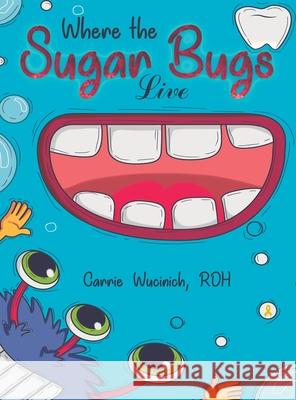 Where the Sugar Bugs Live

Carrie Wucinich, RDH

Kraina Książek